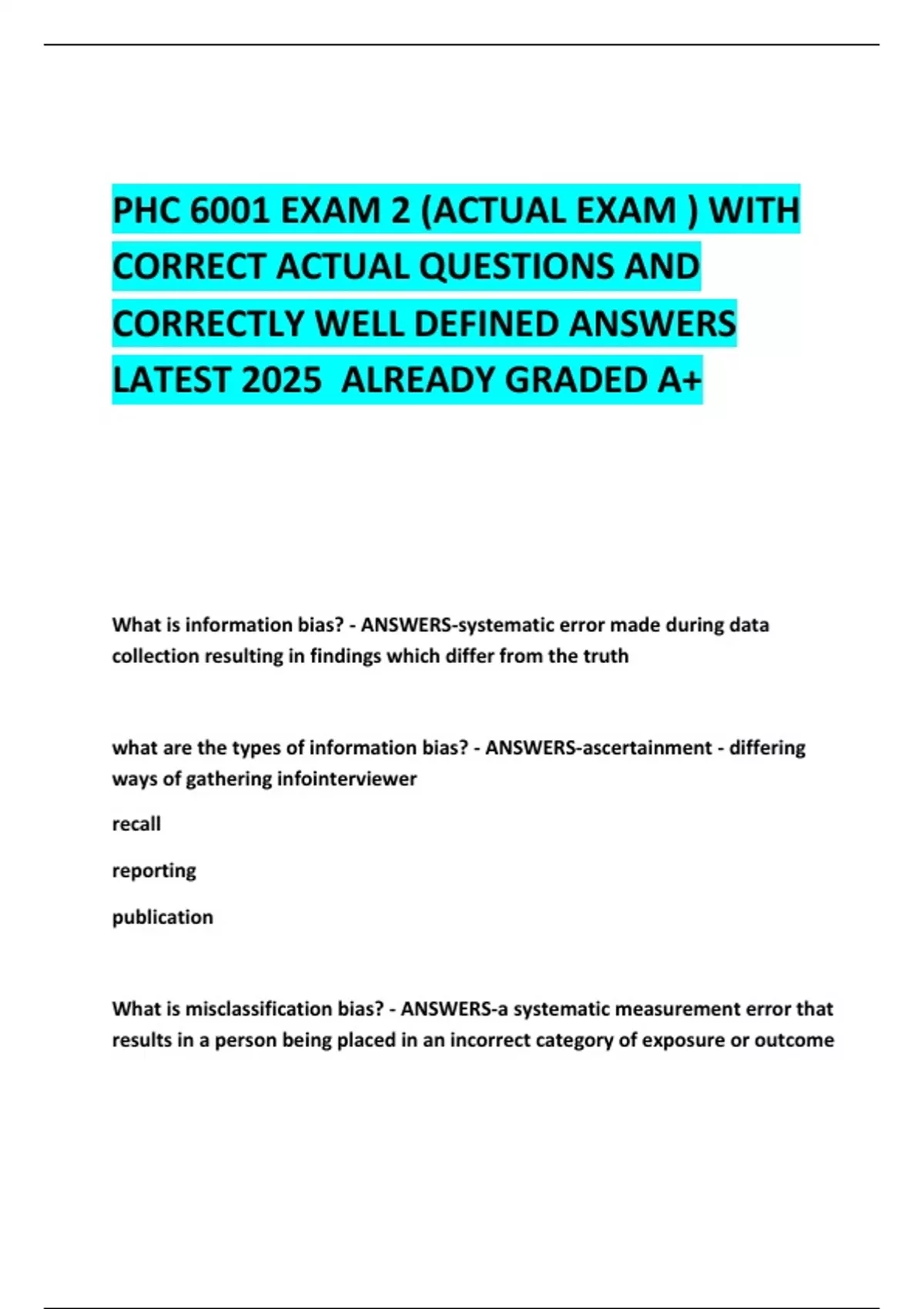 PHC 6001 EXAM 2 (ACTUAL EXAM ) WITH CORRECT ACTUAL QUESTIONS AND CORRECTLY WELL DEFINED ANSWERS LATEST 2025 ALREADY GRADED A+

What is information bias? - ANSWERS-systematic error made during data collection resulting in findings which differ from the truth

what are the types of information bias? - ANSWERS-ascertainment - differing ways of gathering infointerviewer

recall

reporting

publication

What is misclassification bias? - ANSWERS-a systematic measurement error that results in a person being placed in an incorrect category of exposure or outcome